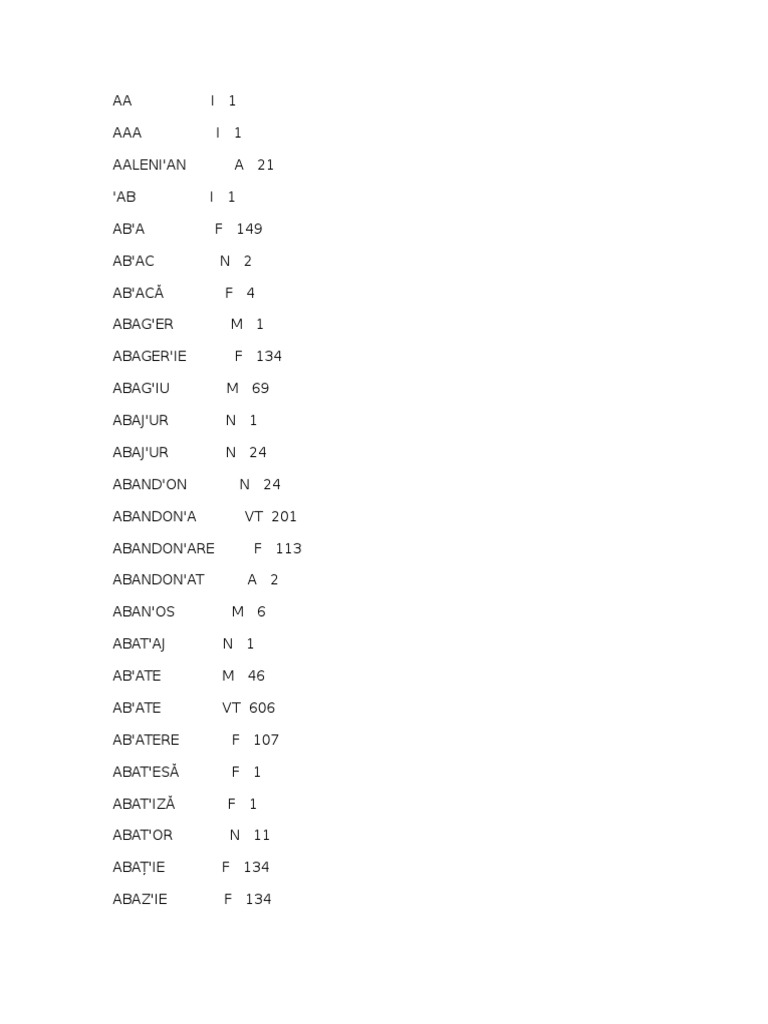 AA I 1

AAA I 1

AALENI'AN A 21

'AB I 1

AB'A F 149

AB'AC N 2

AB'ACĂ F 4

ABAG'ER M 1

ABAGER'IE F 134

ABAG'IU M 69

ABAJ'UR N 1

ABAJ'UR N 24

ABAND'ON N 24

ABANDON'A VT 201

ABANDON'ARE F 113

ABANDON'AT A 2

ABAN'OS M 6

ABAT'AJ N 1

AB'ATE M 46

AB'ATE VT 606

AB'ATERE F 107

ABAT'ESĂ F 1

ABAT'IZĂ F 1

ABAT'OR N 11

ABAȚ'IE F 134

ABAZ'IE F 134